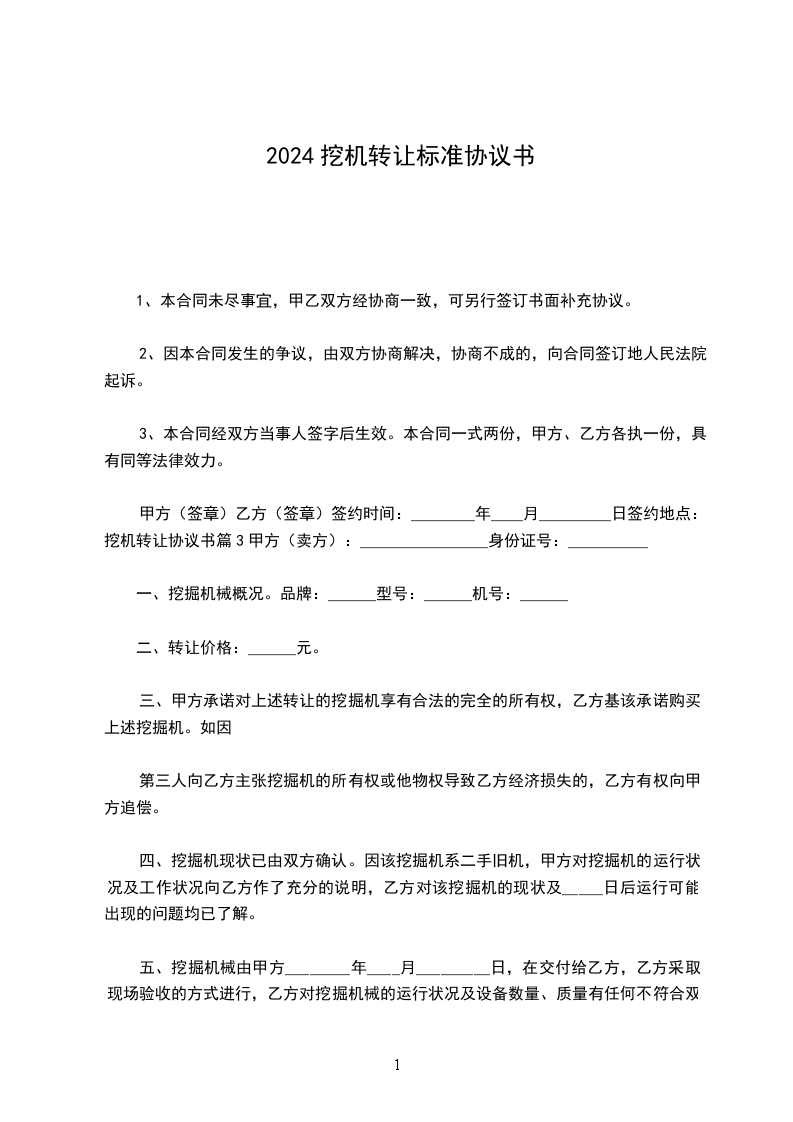 2024 挖机转让标准协议书

1、本合同未尽事宜，甲乙双方经协商一致，可另行签订书面补充协议。

2、因本合同发生的争议，由双方协商解决，协商不成的，向合同签订地人民法院起诉。

3、本合同经双方当事人签字后生效。本合同一式两份，甲方、乙方各执一份，具有同等法律效力。

甲方（签章）乙方（签章）签约时间：________年____月_________日签约地点：挖机转让协议书篇 3 甲方（卖方）：________________身份证号：__________

一、挖掘机械概况。品牌：______型号：______机号：______

二、转让价格：______元。

三、甲方承诺对上述转让的挖掘机享有合法的完全的所有权，乙方基该承诺购买上述挖掘机。如因

第三人向乙方主张挖掘机的所有权或他物权导致乙方经济损失的，乙方有权向甲方追偿。

四、挖掘机现状已由双方确认。因该挖掘机系二手旧机，甲方对挖掘机的运行状况及工作状况向乙方作了充分的说明，乙方对该挖掘机的现状及_____日后运行可能出现的问题均已了解。

五、挖掘机械由甲方________年____月_________日，在交付给乙方，乙方采取现场验收的方式进行，乙方对挖掘机械的运行状况及设备数量、质量有任何不符合双

1